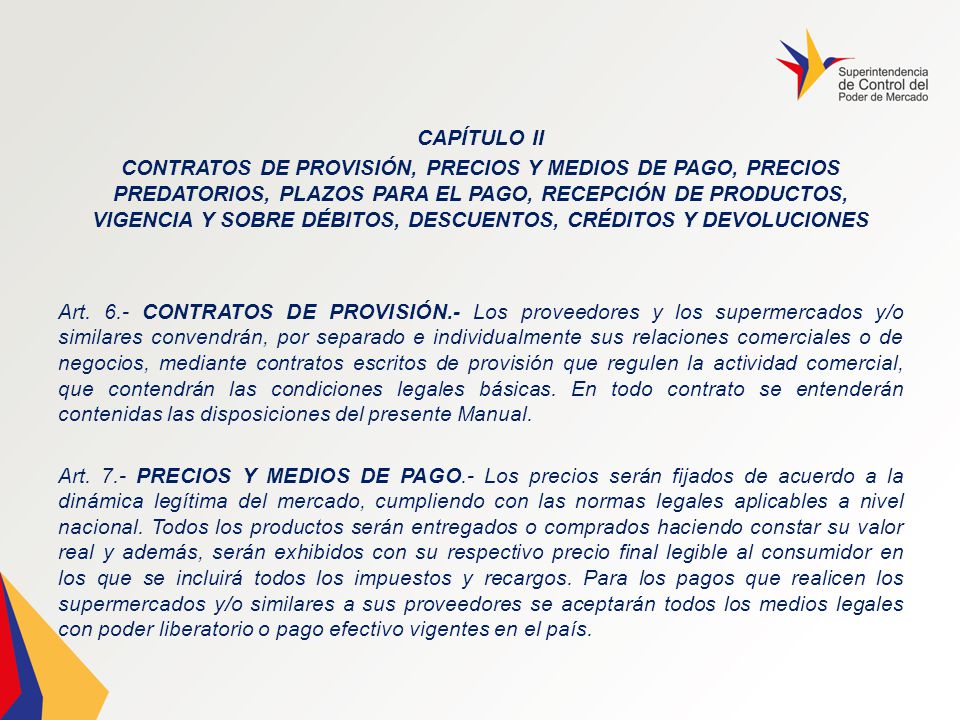 Superintendencia de Control del Poder de Mercado

CAPÍTULO II

CONTRATOS DE PROVISIÓN, PRECIOS Y MEDIOS DE PAGO, PRECIOS PREDATORIOS, PLAZOS PARA EL PAGO, RECEPCIÓN DE PRODUCTOS, VIGENCIA Y SOBRE DÉBITOS, DESCUENTOS, CRÉDITOS Y DEVOLUCIONES

Art. 6.- CONTRATOS DE PROVISIÓN.- Los proveedores y los supermercados y/o similares convendrán, por separado e individualmente sus relaciones comerciales o de negocios, mediante contratos escritos de provisión que regulen la actividad comercial, que contendrán las condiciones legales básicas. En todo contrato se entenderán contenidas las disposiciones del presente Manual.

Art. 7.- PRECIOS Y MEDIOS DE PAGO.- Los precios serán fijados de acuerdo a la dinámica legítima del mercado, cumpliendo con las normas legales aplicables a nivel nacional. Todos los productos serán entregados o comprados haciendo constar su valor real y además, serán exhibidos con su respectivo precio final legible al consumidor en los que se incluirá todos los impuestos y recargos. Para los pagos que realicen los supermercados y/o similares a sus proveedores se aceptarán todos los medios legales con poder liberatorio o pago efectivo vigentes en el país.